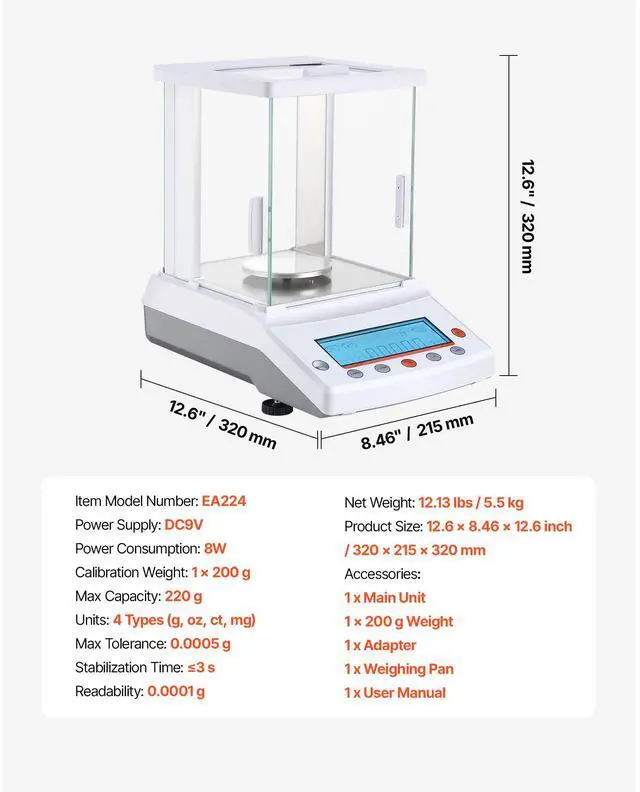 12.6" / 320 mm

12.6" / 320 mm

8.46" / 215 mm

Item Model Number: EA224
Power Supply: DC9V
Power Consumption: 8W
Calibration Weight: 1 × 200 g
Max Capacity: 220 g
Units: 4 Types (g, oz, ct, mg)
Max Tolerance: 0.0005 g
Stabilization Time: ≤3 s
Readability: 0.0001 g

Net Weight: 12.13 lbs / 5.5 kg
Product Size: 12.6 × 8.46 × 12.6 inch / 320 × 215 × 320 mm
Accessories:
1 x Main Unit
1 × 200 g Weight
1 x Adapter
1 x Weighing Pan
1 x User Manual